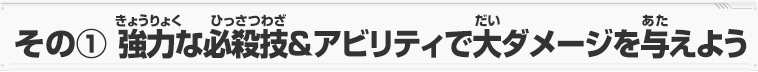 その① 強力(きょうりょく)な必殺技(ひっさつわざ)&アビリティで大(だい)ダメージを与(あた)えよう